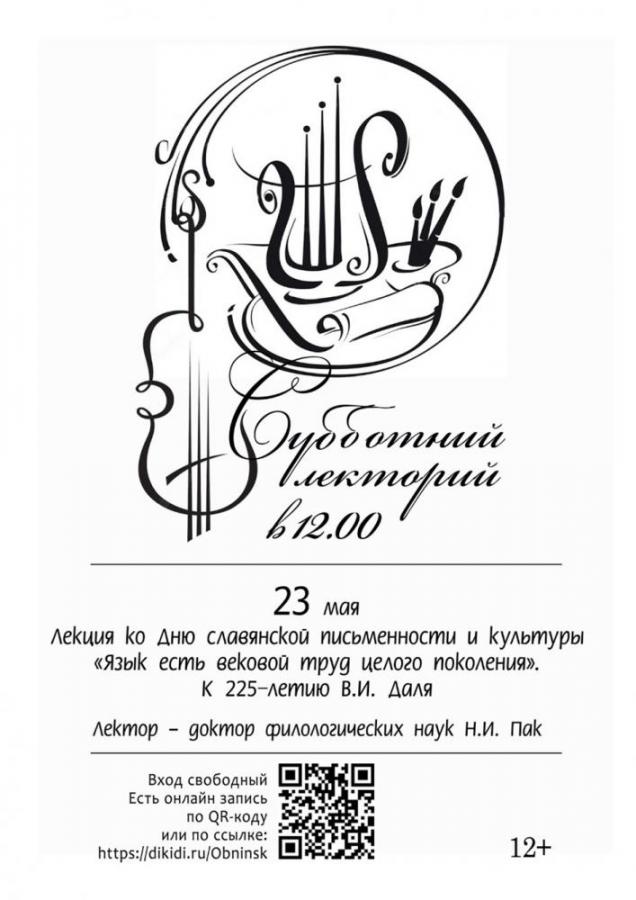 Субботний лекторий в 12.00

23 мая

Лекция ко Дню славянской письменности и культуры «Язык есть вековой труд целого поколения». К 225-летию В.И. Даля

Лектор - доктор филологических наук Н.И. Пак

Вход свободный
Есть онлайн запись по QR-коду или по ссылке:
https://dikidi.ru/Obninsk

12+